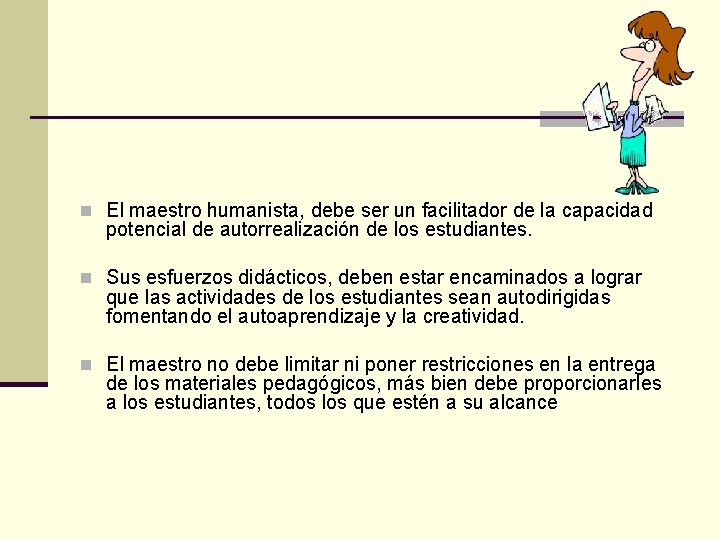 El maestro humanista, debe ser un facilitador de la capacidad potencial de autorrealización de los estudiantes.

Sus esfuerzos didácticos, deben estar encaminados a lograr que las actividades de los estudiantes sean autodirigidas fomentando el autoaprendizaje y la creatividad.

El maestro no debe limitar ni poner restricciones en la entrega de los materiales pedagógicos, más bien debe proporcionarles a los estudiantes, todos los que estén a su alcance